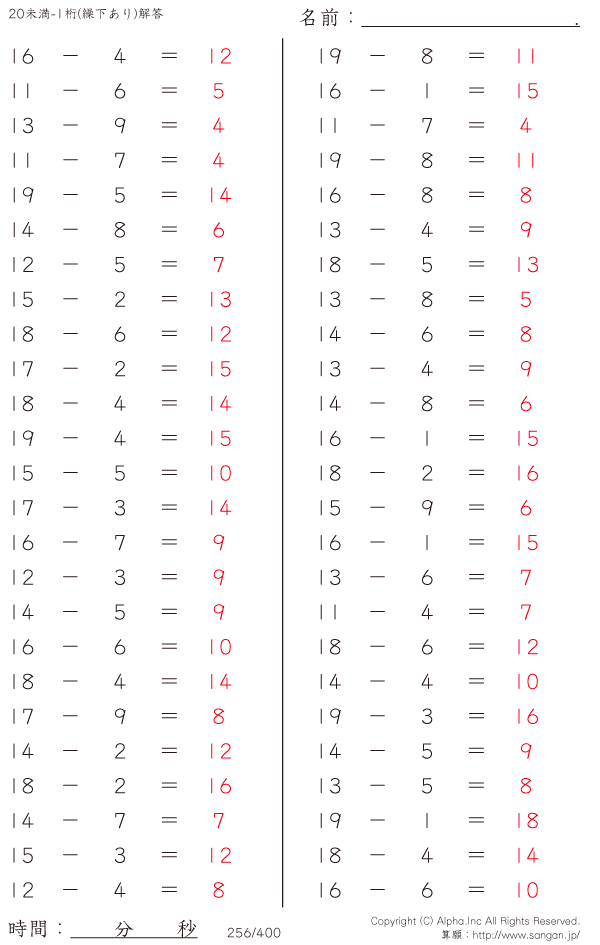 20未満-1桁(繰下あり)解答

名前：____.

$16 - 4 = 12$
$11 - 6 = 5$
$13 - 9 = 4$
$11 - 7 = 4$
$19 - 5 = 14$
$14 - 8 = 6$
$12 - 5 = 7$
$15 - 2 = 13$
$18 - 6 = 12$
$17 - 2 = 15$
$18 - 4 = 14$
$19 - 4 = 15$
$15 - 5 = 10$
$17 - 3 = 14$
$16 - 7 = 9$
$12 - 3 = 9$
$14 - 5 = 9$
$16 - 6 = 10$
$18 - 4 = 14$
$17 - 9 = 8$
$14 - 2 = 12$
$18 - 2 = 16$
$14 - 7 = 7$
$15 - 3 = 12$
$12 - 4 = 8$

$19 - 8 = 11$
$16 - 1 = 15$
$11 - 7 = 4$
$19 - 8 = 11$
$16 - 8 = 8$
$13 - 4 = 9$
$18 - 5 = 13$
$13 - 8 = 5$
$14 - 6 = 8$
$13 - 4 = 9$
$14 - 8 = 6$
$16 - 1 = 15$
$18 - 2 = 16$
$15 - 9 = 6$
$16 - 1 = 15$
$13 - 6 = 7$
$11 - 4 = 7$
$18 - 6 = 12$
$14 - 4 = 10$
$19 - 3 = 16$
$14 - 5 = 9$
$13 - 5 = 8$
$19 - 1 = 18$
$18 - 4 = 14$
$16 - 6 = 10$

時間：____分____秒

256/400

Copyright (C) Alpha.Inc All Rights Reserved.
算願：http://www.sangan.jp/